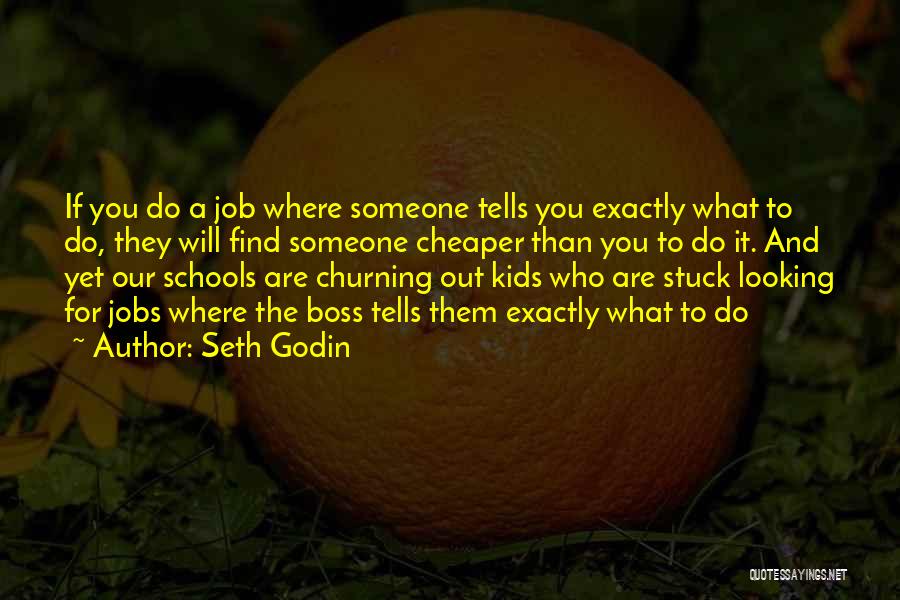 If you do a job where someone tells you exactly what to do, they will find someone cheaper than you to do it. And yet our schools are churning out kids who are stuck looking for jobs where the boss tells them exactly what to do

~ Author: Seth Godin

QUOTESSAYINGS.NET